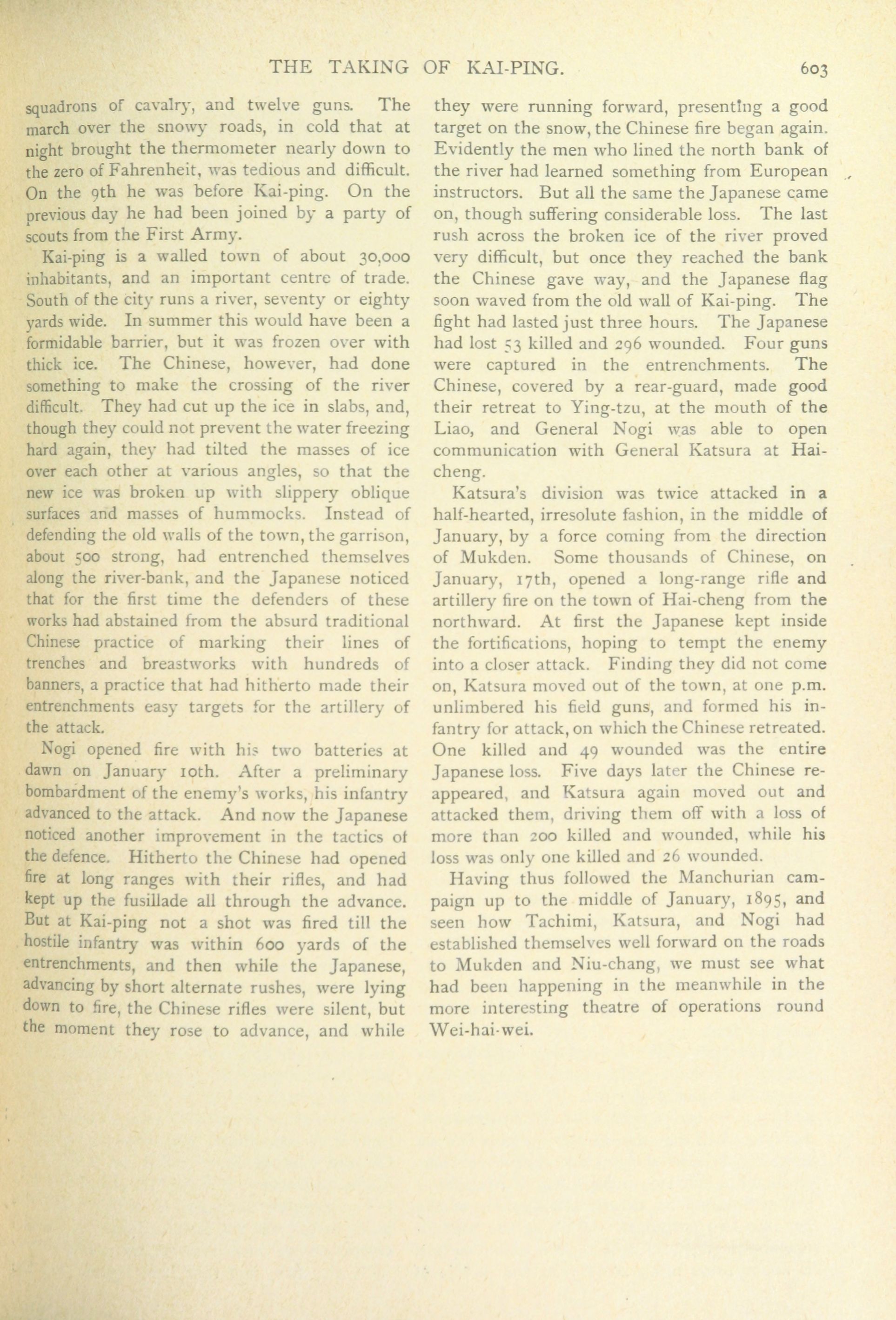 THE TAKING OF KAI-PING. 603

squadrons of cavalry, and twelve guns. The march over the snowy roads, in cold that at night brought the thermometer nearly down to the zero of Fahrenheit, was tedious and difficult. On the 9th he was before Kai-ping. On the previous day he had been joined by a party of scouts from the First Army.

Kai-ping is a walled town of about 30,000 inhabitants, and an important centre of trade. South of the city runs a river, seventy or eighty yards wide. In summer this would have been a formidable barrier, but it was frozen over with thick ice. The Chinese, however, had done something to make the crossing of the river difficult. They had cut up the ice in slabs, and, though they could not prevent the water freezing hard again, they had tilted the masses of ice over each other at various angles, so that the new ice was broken up with slippery oblique surfaces and masses of hummocks. Instead of defending the old walls of the town, the garrison, about 500 strong, had entrenched themselves along the river-bank, and the Japanese noticed that for the first time the defenders of these works had abstained from the absurd traditional Chinese practice of marking their lines of trenches and breastworks with hundreds of banners, a practice that had hitherto made their entrenchments easy targets for the artillery of the attack.

Nogi opened fire with his two batteries at dawn on January 10th. After a preliminary bombardment of the enemy's works, his infantry advanced to the attack. And now the Japanese noticed another improvement in the tactics of the defence. Hitherto the Chinese had opened fire at long ranges with their rifles, and had kept up the fusillade all through the advance. But at Kai-ping not a shot was fired till the hostile infantry was within 600 yards of the entrenchments, and then while the Japanese, advancing by short alternate rushes, were lying down to fire, the Chinese rifles were silent, but the moment they rose to advance, and while they were running forward, presenting a good target on the snow, the Chinese fire began again. Evidently the men who lined the north bank of the river had learned something from European instructors. But all the same the Japanese came on, though suffering considerable loss. The last rush across the broken ice of the river proved very difficult, but once they reached the bank the Chinese gave way, and the Japanese flag soon waved from the old wall of Kai-ping. The fight had lasted just three hours. The Japanese had lost 53 killed and 296 wounded. Four guns were captured in the entrenchments. The Chinese, covered by a rear-guard, made good their retreat to Ying-tzu, at the mouth of the Liao, and General Nogi was able to open communication with General Katsura at Hai-cheng.

Katsura's division was twice attacked in a half-hearted, irresolute fashion, in the middle of January, by a force coming from the direction of Mukden. Some thousands of Chinese, on January, 17th, opened a long-range rifle and artillery fire on the town of Hai-cheng from the northward. At first the Japanese kept inside the fortifications, hoping to tempt the enemy into a closer attack. Finding they did not come on, Katsura moved out of the town, at one p.m. unlimbered his field guns, and formed his infantry for attack, on which the Chinese retreated. One killed and 49 wounded was the entire Japanese loss. Five days later the Chinese reappeared, and Katsura again moved out and attacked them, driving them off with a loss of more than 200 killed and wounded, while his loss was only one killed and 26 wounded.

Having thus followed the Manchurian campaign up to the middle of January, 1895, and seen how Tachimi, Katsura, and Nogi had established themselves well forward on the roads to Mukden and Niu-chang, we must see what had been happening in the meanwhile in the more interesting theatre of operations round Wei-hai-wei.